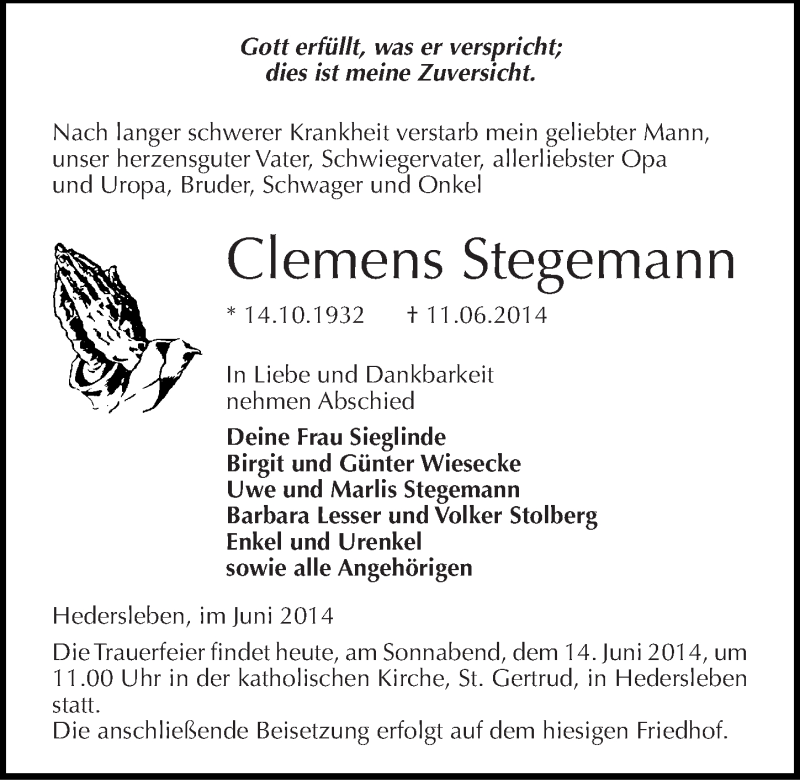 Gott erfüllt, was er verspricht;
dies ist meine Zuversicht.

Nach langer schwerer Krankheit verstarb mein geliebter Mann, unser herzensguter Vater, Schwiegervater, allerliebster Opa und Uropa, Bruder, Schwager und Onkel

Clemens Stegemann

* 14.10.1932 † 11.06.2014

In Liebe und Dankbarkeit nehmen Abschied

Deine Frau Sieglinde
Birgit und Günter Wiesecke
Uwe und Marlis Stegemann
Barbara Lesser und Volker Stolberg
Enkel und Urenkel
sowie alle Angehörigen

Hedersleben, im Juni 2014

Die Trauerfeier findet heute, am Sonnabend, dem 14. Juni 2014, um 11.00 Uhr in der katholischen Kirche, St. Gertrud, in Hedersleben statt.
Die anschließende Beisetzung erfolgt auf dem hiesigen Friedhof.